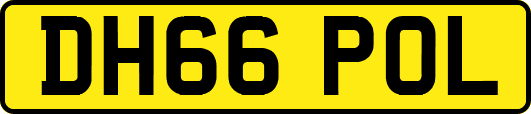 DH66 POL